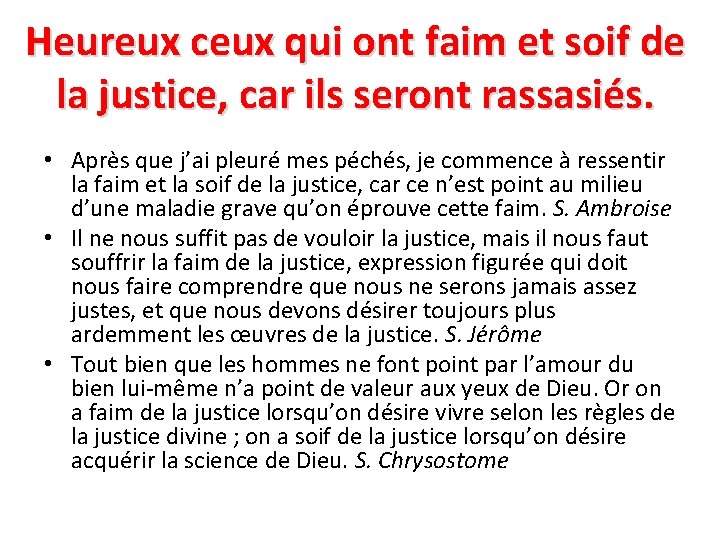 Heureux ceux qui ont faim et soif de la justice, car ils seront rassasiés.

• Après que j'ai pleuré mes péchés, je commence à ressentir la faim et la soif de la justice, car ce n'est point au milieu d'une maladie grave qu'on éprouve cette faim. S. Ambroise
• Il ne nous suffit pas de vouloir la justice, mais il nous faut souffrir la faim de la justice, expression figurée qui doit nous faire comprendre que nous ne serons jamais assez justes, et que nous devons désirer toujours plus ardemment les œuvres de la justice. S. Jérôme
• Tout bien que les hommes ne font point par l'amour du bien lui-même n'a point de valeur aux yeux de Dieu. Or on a faim de la justice lorsqu'on désire vivre selon les règles de la justice divine ; on a soif de la justice lorsqu'on désire acquérir la science de Dieu. S. Chrysostome